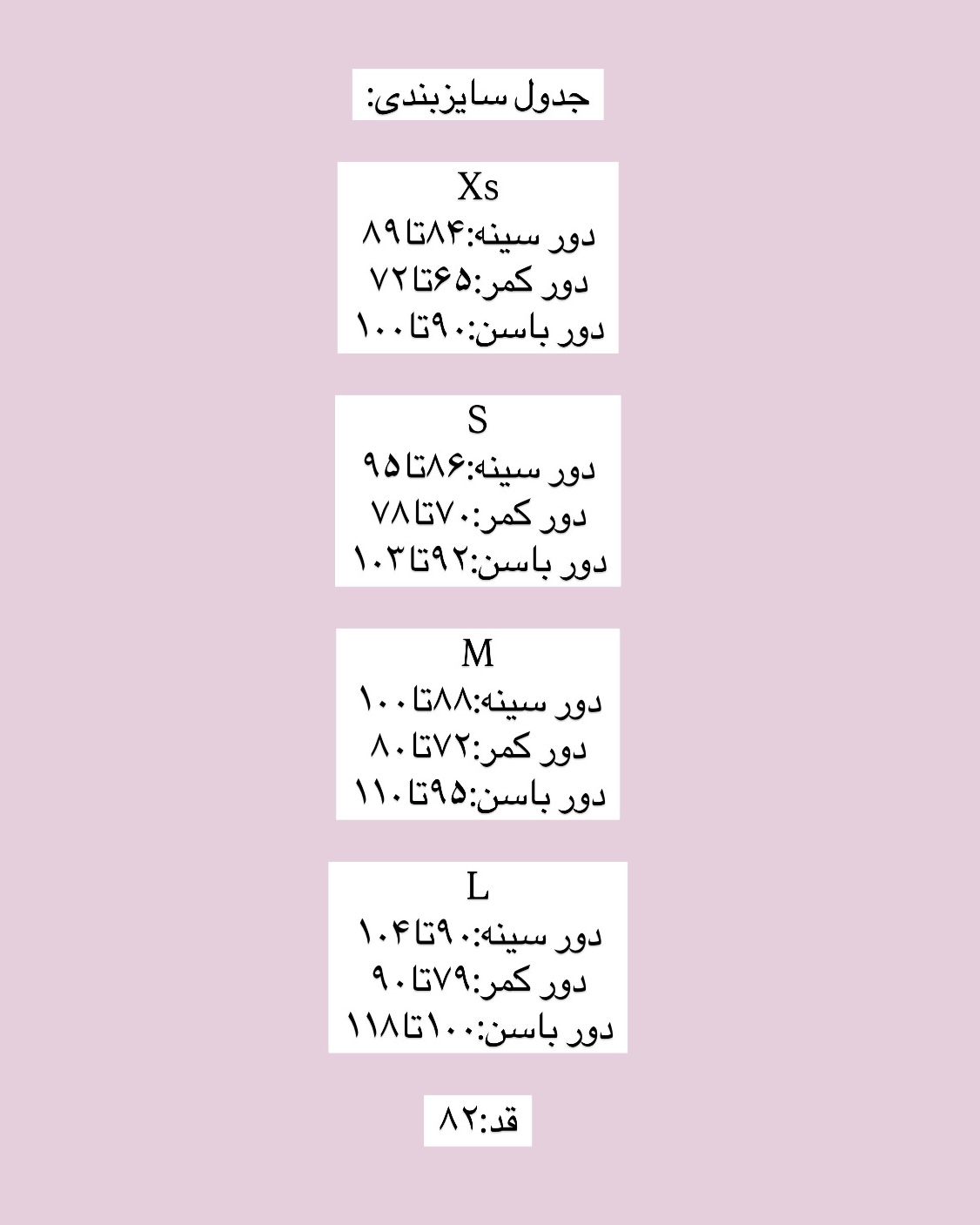 جدول سایزبندی:

Xs
دور سینه:۸۴تا۸۹
دور کمر:۶۵تا۷۲
دور باسن:۹۰تا۱۰۰

S
دور سینه:۸۶تا۹۵
دور کمر:۷۰تا۷۸
دور باسن:۹۲تا۱۰۳

M
دور سینه:۸۸تا۱۰۰
دور کمر:۷۲تا۸۰
دور باسن:۹۵تا۱۱۰

L
دور سینه:۹۰تا۱۰۴
دور کمر:۷۹تا۹۰
دور باسن:۱۰۰تا۱۱۸

قد:۸۲